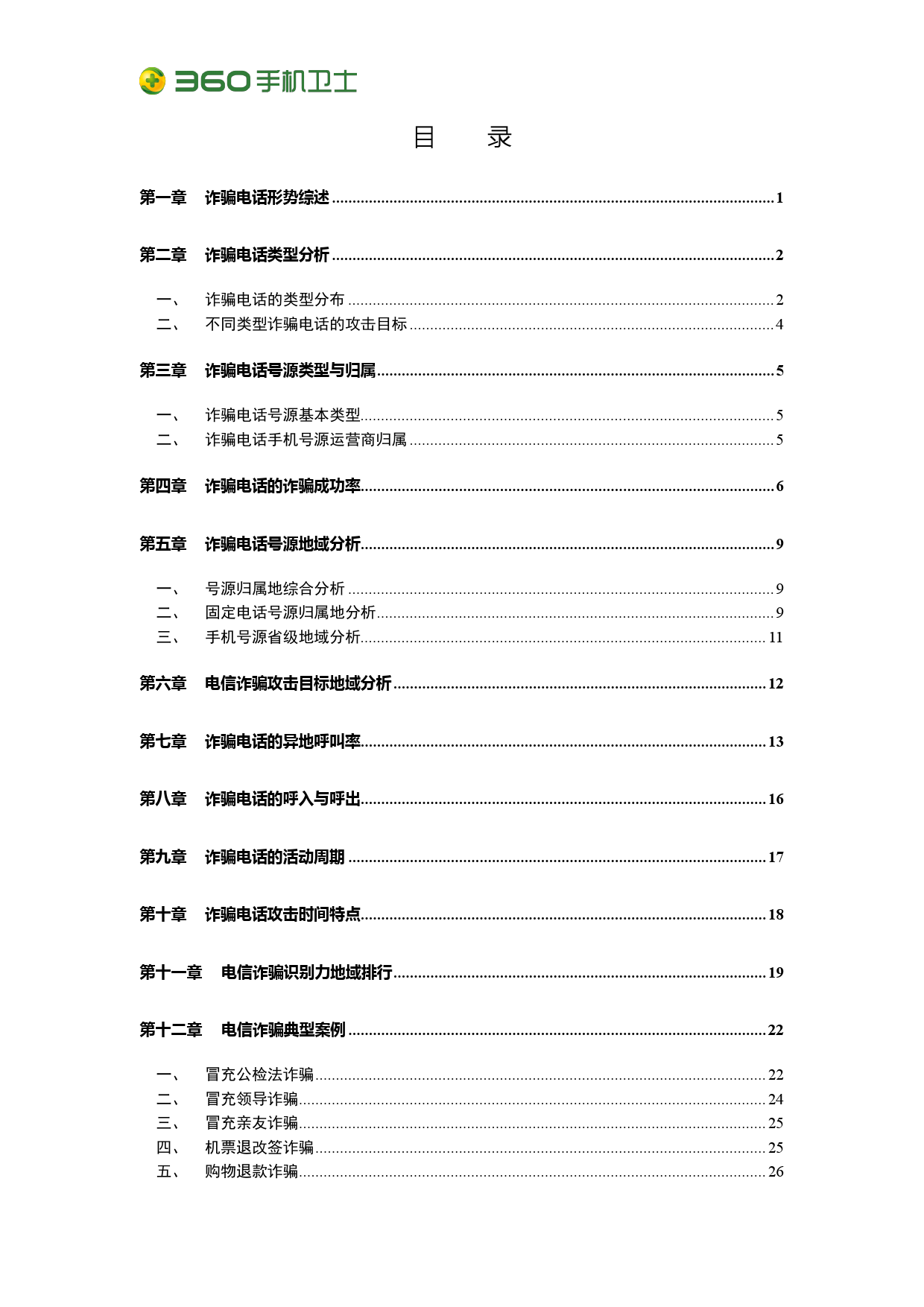 360手机卫士

目 录

第一章 诈骗电话形势综述 ........ 1

第二章 诈骗电话类型分析 ........ 2

一、 诈骗电话的类型分布 ........ 2
二、 不同类型诈骗电话的攻击目标 ........ 4

第三章 诈骗电话号源类型与归属 ........ 5

一、 诈骗电话号源基本类型 ........ 5
二、 诈骗电话手机号源运营商归属 ........ 5

第四章 诈骗电话的诈骗成功率 ........ 6

第五章 诈骗电话号源地域分析 ........ 9

一、 号源归属地综合分析 ........ 9
二、 固定电话号源归属地分析 ........ 9
三、 手机号源省级地域分析 ........ 11

第六章 电信诈骗攻击目标地域分析 ........ 12

第七章 诈骗电话的异地呼叫率 ........ 13

第八章 诈骗电话的呼入与呼出 ........ 16

第九章 诈骗电话的活动周期 ........ 17

第十章 诈骗电话攻击时间特点 ........ 18

第十一章 电信诈骗识别力地域排行 ........ 19

第十二章 电信诈骗典型案例 ........ 22

一、 冒充公检法诈骗 ........ 22
二、 冒充领导诈骗 ........ 24
三、 冒充亲友诈骗 ........ 25
四、 机票退改签诈骗 ........ 25
五、 购物退款诈骗 ........ 26